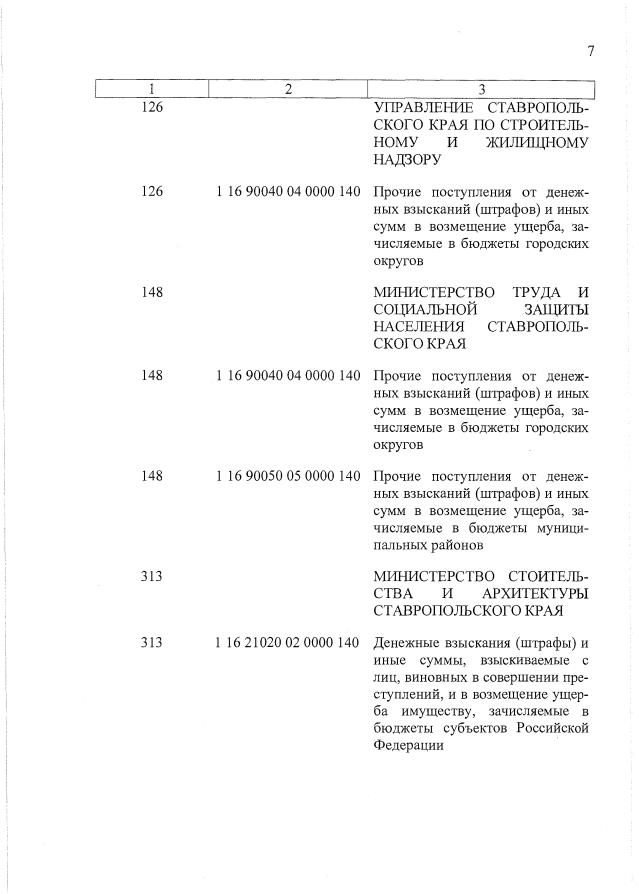 7

| 1 | 2 | 3 |
|---|---|---|
| 126 | | УПРАВЛЕНИЕ СТАВРОПОЛЬСКОГО КРАЯ ПО СТРОИТЕЛЬНОМУ И ЖИЛИЩНОМУ НАДЗОРУ |
| 126 | 1 16 90040 04 0000 140 | Прочие поступления от денежных взысканий (штрафов) и иных сумм в возмещение ущерба, зачисляемые в бюджеты городских округов |
| 148 | | МИНИСТЕРСТВО ТРУДА И СОЦИАЛЬНОЙ ЗАЩИТЫ НАСЕЛЕНИЯ СТАВРОПОЛЬСКОГО КРАЯ |
| 148 | 1 16 90040 04 0000 140 | Прочие поступления от денежных взысканий (штрафов) и иных сумм в возмещение ущерба, зачисляемые в бюджеты городских округов |
| 148 | 1 16 90050 05 0000 140 | Прочие поступления от денежных взысканий (штрафов) и иных сумм в возмещение ущерба, зачисляемые в бюджеты муниципальных районов |
| 313 | | МИНИСТЕРСТВО СТОИТЕЛЬСТВА И АРХИТЕКТУРЫ СТАВРОПОЛЬСКОГО КРАЯ |
| 313 | 1 16 21020 02 0000 140 | Денежные взыскания (штрафы) и иные суммы, взыскиваемые с лиц, виновных в совершении преступлений, и в возмещение ущерба имуществу, зачисляемые в бюджеты субъектов Российской Федерации |